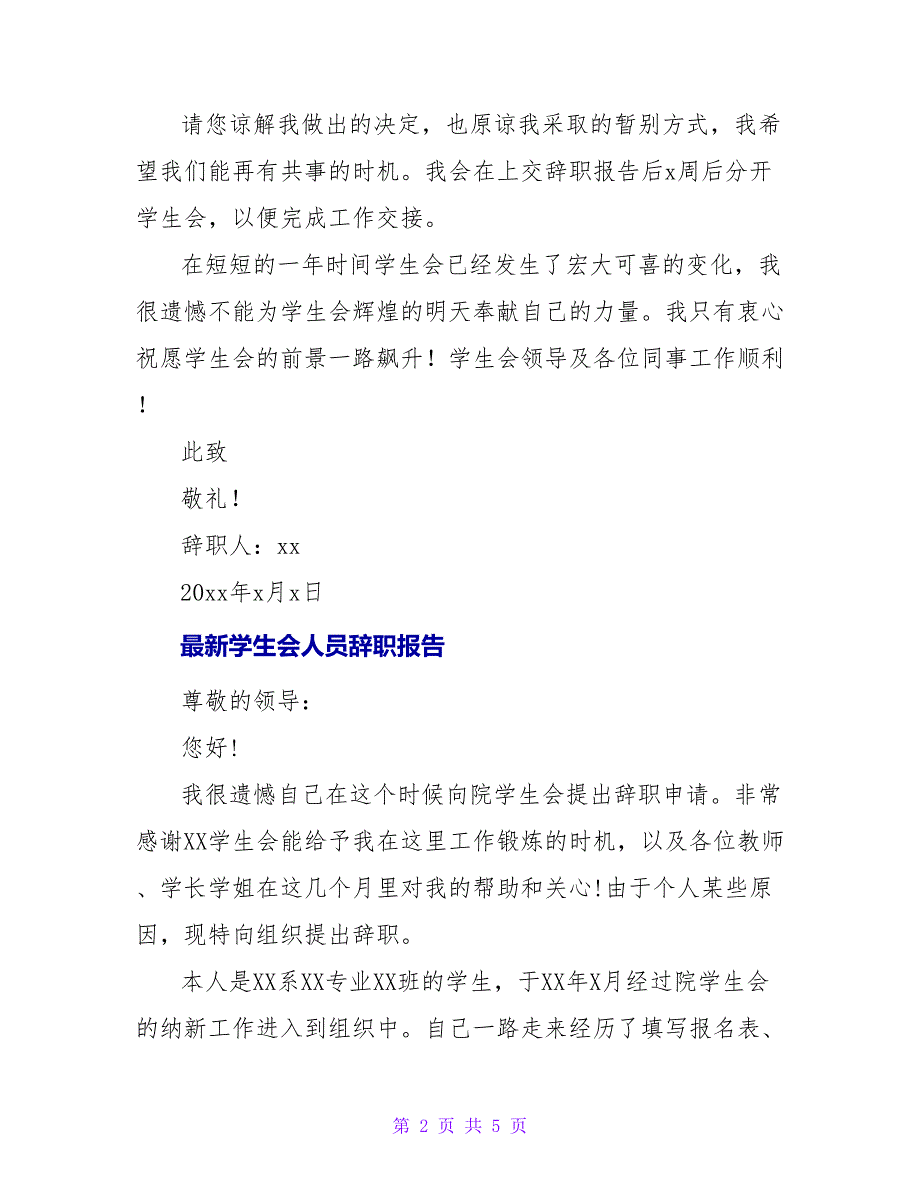 请您谅解我做出的决定，也原谅我采取的暂别方式，我希望我们能再有共事的时机。我会在上交辞职报告后x周后分开学生会，以便完成工作交接。

在短短的一年时间学生会已经发生了宏大可喜的变化，我很遗憾不能为学生会辉煌的明天奉献自己的力量。我只有衷心祝愿学生会的前景一路飙升！学生会领导及各位同事工作顺利！

此致

敬礼！

辞职人：xx

20xx年x月x日

最新学生会人员辞职报告

尊敬的领导：

您好!

我很遗憾自己在这个时候向院学生会提出辞职申请。非常感谢XX学生会能给予我在这里工作锻炼的时机，以及各位教师、学长学姐在这几个月里对我的帮助和关心!由于个人某些原因，现特向组织提出辞职。

本人是XX系XX专业XX班的学生，于XX年X月经过院学生会的纳新工作进入到组织中。自己一路走来经历了填写报名表、

第 2 页 共 5 页